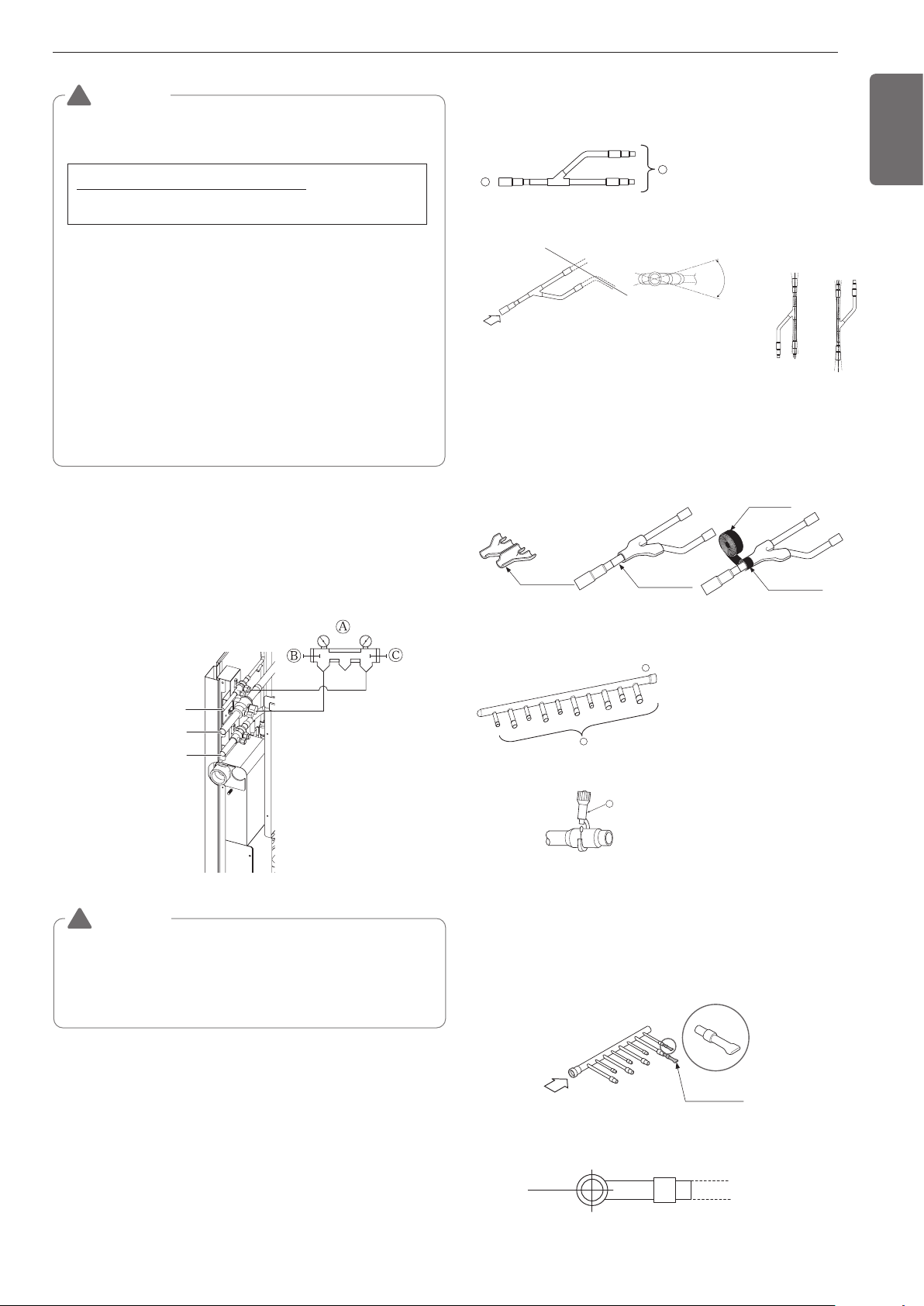 A

B

C